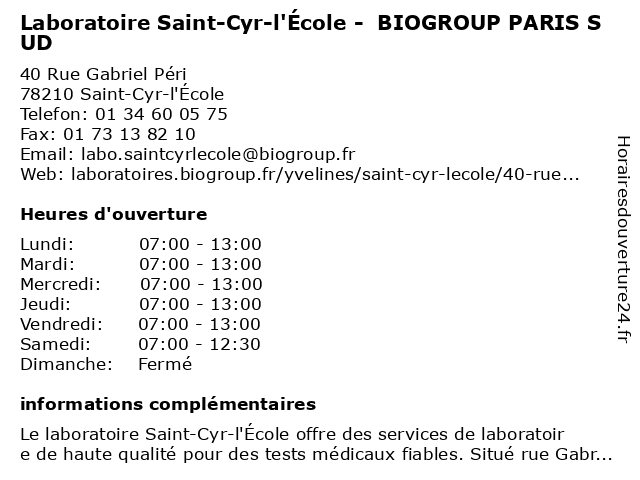 Laboratoire Saint-Cyr-l'École - BIOGROUP PARIS SUD

40 Rue Gabriel Péri
78210 Saint-Cyr-l'École
Telefon: 01 34 60 05 75
Fax: 01 73 13 82 10
Email: labo.saintcyrlecole@biogroup.fr
Web: laboratoires.biogroup.fr/yvelines/saint-cyr-lecole/40-rue...

Heures d'ouverture

| | |
|---|---|
| Lundi: | 07:00 - 13:00 |
| Mardi: | 07:00 - 13:00 |
| Mercredi: | 07:00 - 13:00 |
| Jeudi: | 07:00 - 13:00 |
| Vendredi: | 07:00 - 13:00 |
| Samedi: | 07:00 - 12:30 |
| Dimanche: | Fermé |

informations complémentaires

Le laboratoire Saint-Cyr-l'École offre des services de laboratoire de haute qualité pour des tests médicaux fiables. Situé rue Gabr...

Horairesdouverture24.fr